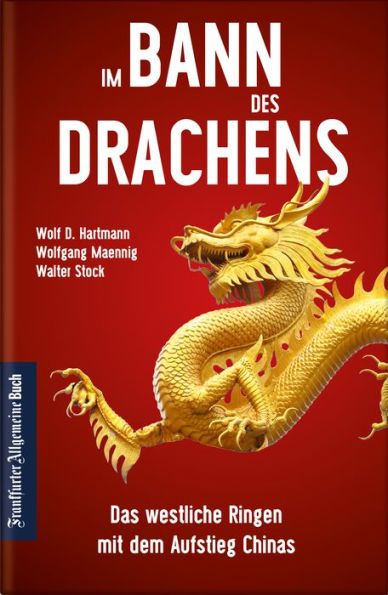 IM BANN DES DRACHENS

Wolf D. Hartmann
Wolfgang Maennig
Walter Stock

Frankfurter Allgemeine Buch

Das westliche Ringen mit dem Aufstieg Chinas